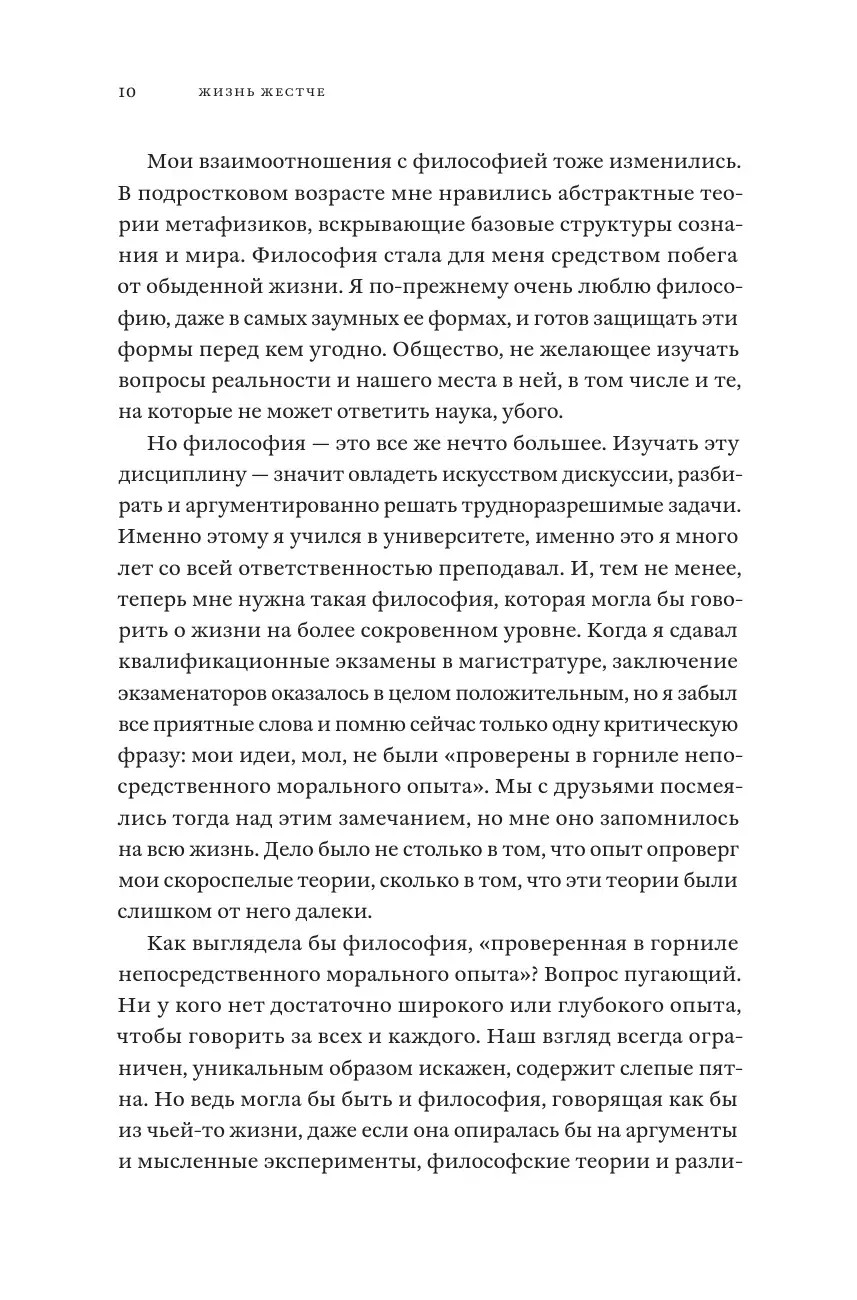 10 ЖИЗНЬ ЖЕСТЧЕ

Мои взаимоотношения с философией тоже изменились. В подростковом возрасте мне нравились абстрактные теории метафизиков, вскрывающие базовые структуры сознания и мира. Философия стала для меня средством побега от обыденной жизни. Я по-прежнему очень люблю философию, даже в самых заумных ее формах, и готов защищать эти формы перед кем угодно. Общество, не желающее изучать вопросы реальности и нашего места в ней, в том числе и те, на которые не может ответить наука, убого.

Но философия — это все же нечто большее. Изучать эту дисциплину — значит овладеть искусством дискуссии, разбирать и аргументированно решать трудноразрешимые задачи. Именно этому я учился в университете, именно это я много лет со всей ответственностью преподавал. И, тем не менее, теперь мне нужна такая философия, которая могла бы говорить о жизни на более сокровенном уровне. Когда я сдавал квалификационные экзамены в магистратуре, заключение экзаменаторов оказалось в целом положительным, но я забыл все приятные слова и помню сейчас только одну критическую фразу: мои идеи, мол, не были «проверены в горниле непосредственного морального опыта». Мы с друзьями посмеялись тогда над этим замечанием, но мне оно запомнилось на всю жизнь. Дело было не столько в том, что опыт опроверг мои скороспелые теории, сколько в том, что эти теории были слишком от него далеки.

Как выглядела бы философия, «проверенная в горниле непосредственного морального опыта»? Вопрос пугающий. Ни у кого нет достаточно широкого или глубокого опыта, чтобы говорить за всех и каждого. Наш взгляд всегда ограничен, уникальным образом искажен, содержит слепые пятна. Но ведь могла бы быть и философия, говорящая как бы из чьей-то жизни, даже если она опиралась бы на аргументы и мысленные эксперименты, философские теории и разли-